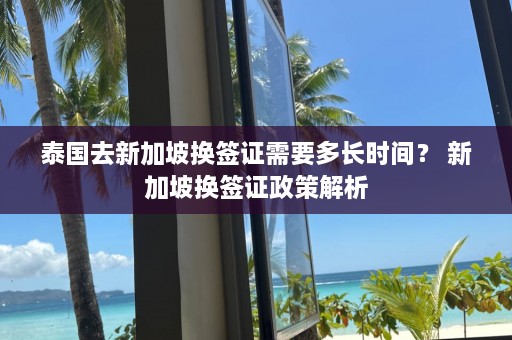 泰国去新加坡换签证需要多长时间？ 新加坡换签证政策解析